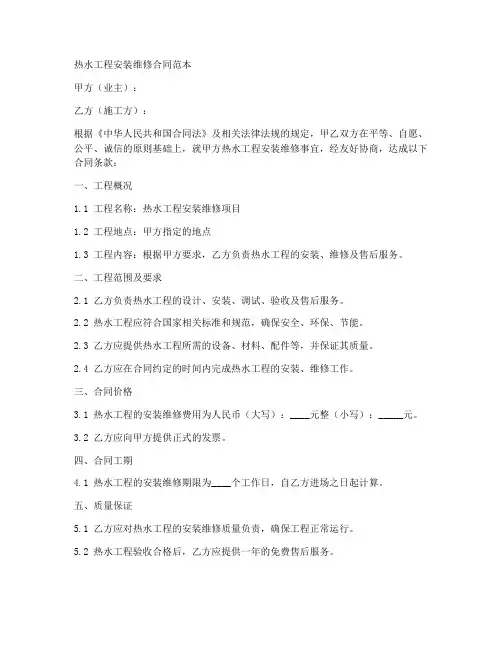 热水工程安装维修合同范本

甲方（业主）：

乙方（施工方）：

根据《中华人民共和国合同法》及相关法律法规的规定，甲乙双方在平等、自愿、公平、诚信的原则基础上，就甲方热水工程安装维修事宜，经友好协商，达成以下合同条款：

一、工程概况

1.1 工程名称：热水工程安装维修项目

1.2 工程地点：甲方指定的地点

1.3 工程内容：根据甲方要求，乙方负责热水工程的安装、维修及售后服务。

二、工程范围及要求

2.1 乙方负责热水工程的设计、安装、调试、验收及售后服务。

2.2 热水工程应符合国家相关标准和规范，确保安全、环保、节能。

2.3 乙方应提供热水工程所需的设备、材料、配件等，并保证其质量。

2.4 乙方应在合同约定的时间内完成热水工程的安装、维修工作。

三、合同价格

3.1 热水工程的安装维修费用为人民币（大写）：____元整（小写）：_____元。

3.2 乙方应向甲方提供正式的发票。

四、合同工期

4.1 热水工程的安装维修期限为____个工作日，自乙方进场之日起计算。

五、质量保证

5.1 乙方应对热水工程的安装维修质量负责，确保工程正常运行。

5.2 热水工程验收合格后，乙方应提供一年的免费售后服务。